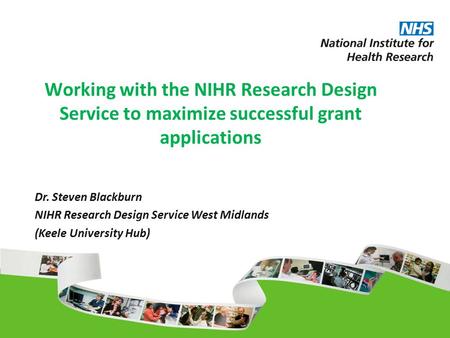 NHS
National Institute for
Health Research

Working with the NIHR Research Design Service to maximize successful grant applications

Dr. Steven Blackburn
NIHR Research Design Service West Midlands
(Keele University Hub)